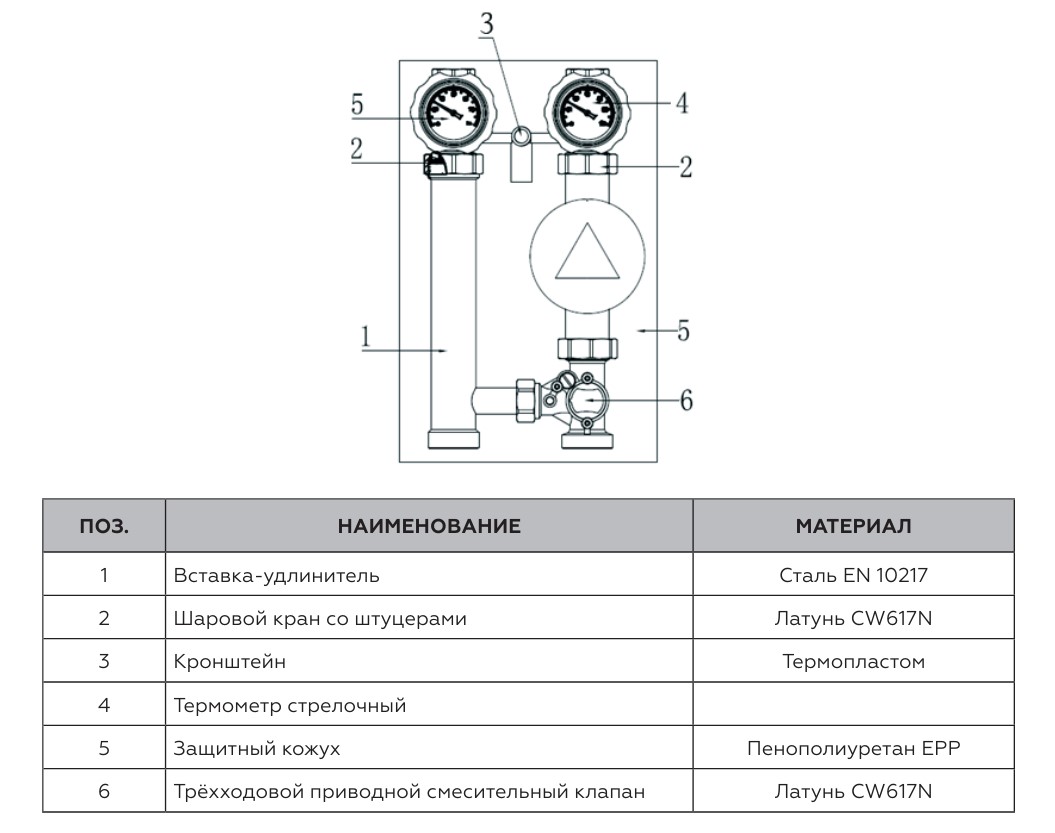 3

5

4

2

2

1

5

6

| ПОЗ. | НАИМЕНОВАНИЕ | МАТЕРИАЛ |
|---|---|---|
| 1 | Вставка-удлинитель | Сталь EN 10217 |
| 2 | Шаровой кран со штуцерами | Латунь CW617N |
| 3 | Кронштейн | Термопластом |
| 4 | Термометр стрелочный | |
| 5 | Защитный кожух | Пенополиуретан EPP |
| 6 | Трёхходовой приводной смесительный клапан | Латунь CW617N |